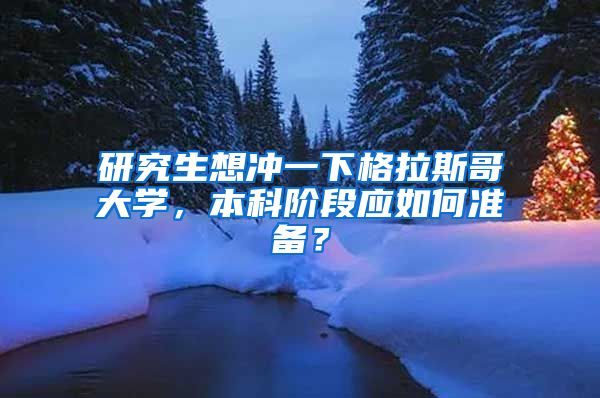 研究生想冲一下格拉斯哥大学，本科阶段应如何准备？